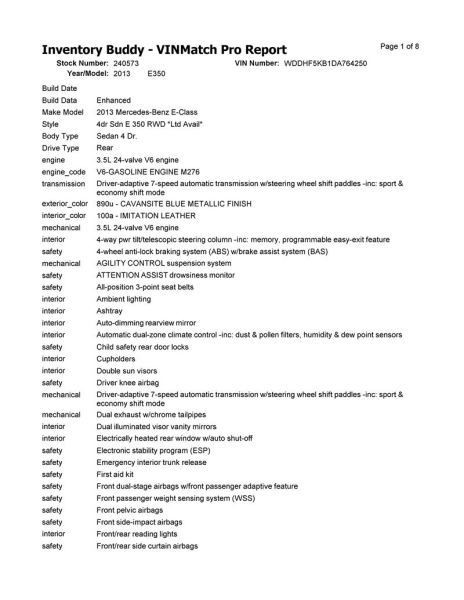 Inventory Buddy - VINMatch Pro Report

Page 1 of 8

Stock Number: 240573 VIN Number: WDDHF5KB1DA764250

Year/Model: 2013 E350

| | |
|---|---|
| Build Date | |
| Build Data | Enhanced |
| Make Model | 2013 Mercedes-Benz E-Class |
| Style | 4dr Sdn E 350 RWD *Ltd Avail* |
| Body Type | Sedan 4 Dr. |
| Drive Type | Rear |
| engine | 3.5L 24-valve V6 engine |
| engine_code | V6-GASOLINE ENGINE M276 |
| transmission | Driver-adaptive 7-speed automatic transmission w/steering wheel shift paddles -inc: sport & economy shift mode |
| exterior_color | 890u - CAVANSITE BLUE METALLIC FINISH |
| interior_color | 100a - IMITATION LEATHER |
| mechanical | 3.5L 24-valve V6 engine |
| interior | 4-way pwr tilt/telescopic steering column -inc: memory, programmable easy-exit feature |
| safety | 4-wheel anti-lock braking system (ABS) w/brake assist system (BAS) |
| mechanical | AGILITY CONTROL suspension system |
| safety | ATTENTION ASSIST drowsiness monitor |
| safety | All-position 3-point seat belts |
| interior | Ambient lighting |
| interior | Ashtray |
| interior | Auto-dimming rearview mirror |
| interior | Automatic dual-zone climate control -inc: dust & pollen filters, humidity & dew point sensors |
| safety | Child safety rear door locks |
| interior | Cupholders |
| interior | Double sun visors |
| safety | Driver knee airbag |
| mechanical | Driver-adaptive 7-speed automatic transmission w/steering wheel shift paddles -inc: sport & economy shift mode |
| mechanical | Dual exhaust w/chrome tailpipes |
| interior | Dual illuminated visor vanity mirrors |
| interior | Electrically heated rear window w/auto shut-off |
| safety | Electronic stability program (ESP) |
| safety | Emergency interior trunk release |
| safety | First aid kit |
| safety | Front dual-stage airbags w/front passenger adaptive feature |
| safety | Front passenger weight sensing system (WSS) |
| safety | Front pelvic airbags |
| safety | Front side-impact airbags |
| interior | Front/rear reading lights |
| safety | Front/rear side curtain airbags |